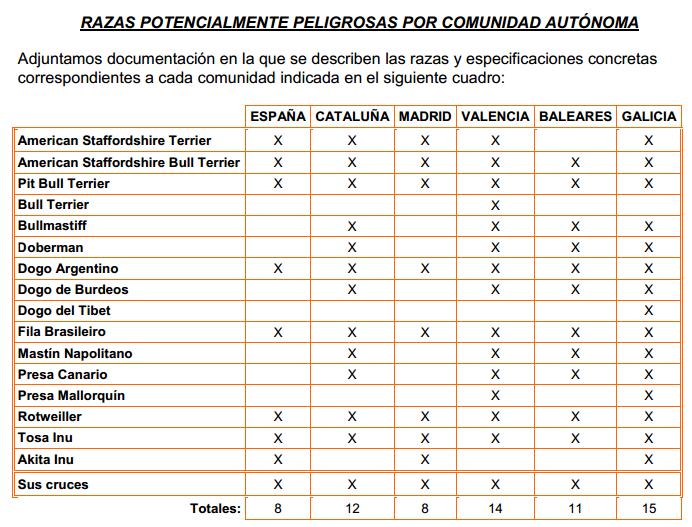 RAZAS POTENCIALMENTE PELIGROSAS POR COMUNIDAD AUTÓNOMA

Adjuntamos documentación en la que se describen las razas y especificaciones concretas correspondientes a cada comunidad indicada en el siguiente cuadro:

| | ESPAÑA | CATALUÑA | MADRID | VALENCIA | BALEARES | GALICIA |
|---|---|---|---|---|---|---|
| American Staffordshire Terrier | X | X | X | X | | X |
| American Staffordshire Bull Terrier | X | X | X | X | X | X |
| Pit Bull Terrier | X | X | X | X | X | X |
| Bull Terrier | | | | X | | |
| Bullmastiff | | X | | X | X | X |
| Doberman | | X | | X | X | X |
| Dogo Argentino | X | X | X | X | X | X |
| Dogo de Burdeos | | X | | X | X | X |
| Dogo del Tibet | | | | | | X |
| Fila Brasileiro | X | X | X | X | X | X |
| Mastín Napolitano | | X | | X | X | X |
| Presa Canario | | X | | X | X | X |
| Presa Mallorquín | | | | X | | X |
| Rotweiller | X | X | X | X | X | X |
| Tosa Inu | X | X | X | X | X | X |
| Akita Inu | X | | X | | | X |
| Sus cruces | X | X | X | X | X | X |
| Totales: | 8 | 12 | 8 | 14 | 11 | 15 |